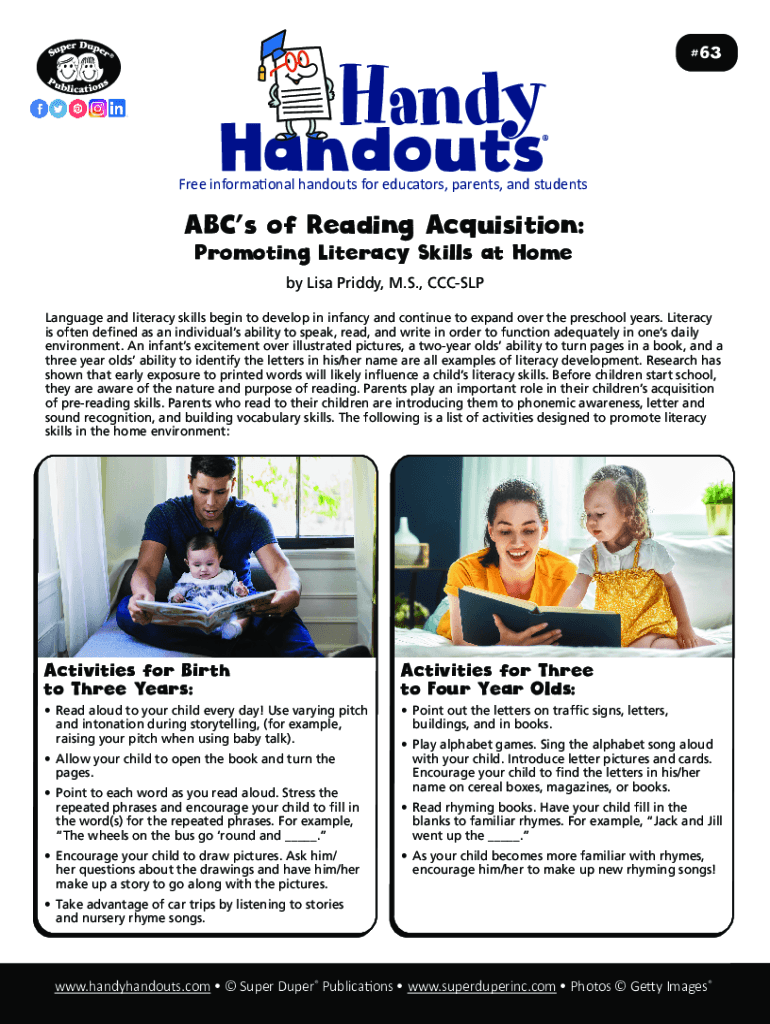 Super Duper® Publications

#63

Handy Handouts®

Free informational handouts for educators, parents, and students

ABC's of Reading Acquisition:

Promoting Literacy Skills at Home

by Lisa Priddy, M.S., CCC-SLP

Language and literacy skills begin to develop in infancy and continue to expand over the preschool years. Literacy is often defined as an individual's ability to speak, read, and write in order to function adequately in one's daily environment. An infant's excitement over illustrated pictures, a two-year olds' ability to turn pages in a book, and a three year olds' ability to identify the letters in his/her name are all examples of literacy development. Research has shown that early exposure to printed words will likely influence a child's literacy skills. Before children start school, they are aware of the nature and purpose of reading. Parents play an important role in their children's acquisition of pre-reading skills. Parents who read to their children are introducing them to phonemic awareness, letter and sound recognition, and building vocabulary skills. The following is a list of activities designed to promote literacy skills in the home environment:

Activities for Birth to Three Years:

• Read aloud to your child every day! Use varying pitch and intonation during storytelling, (for example, raising your pitch when using baby talk).

• Allow your child to open the book and turn the pages.

• Point to each word as you read aloud. Stress the repeated phrases and encourage your child to fill in the word(s) for the repeated phrases. For example, "The wheels on the bus go 'round and _____."

• Encourage your child to draw pictures. Ask him/her questions about the drawings and have him/her make up a story to go along with the pictures.

• Take advantage of car trips by listening to stories and nursery rhyme songs.

Activities for Three to Four Year Olds:

• Point out the letters on traffic signs, letters, buildings, and in books.

• Play alphabet games. Sing the alphabet song aloud with your child. Introduce letter pictures and cards. Encourage your child to find the letters in his/her name on cereal boxes, magazines, or books.

• Read rhyming books. Have your child fill in the blanks to familiar rhymes. For example, "Jack and Jill went up the _____."

• As your child becomes more familiar with rhymes, encourage him/her to make up new rhyming songs!

www.handyhandouts.com • © Super Duper® Publications • www.superduperinc.com • Photos © Getty Images®